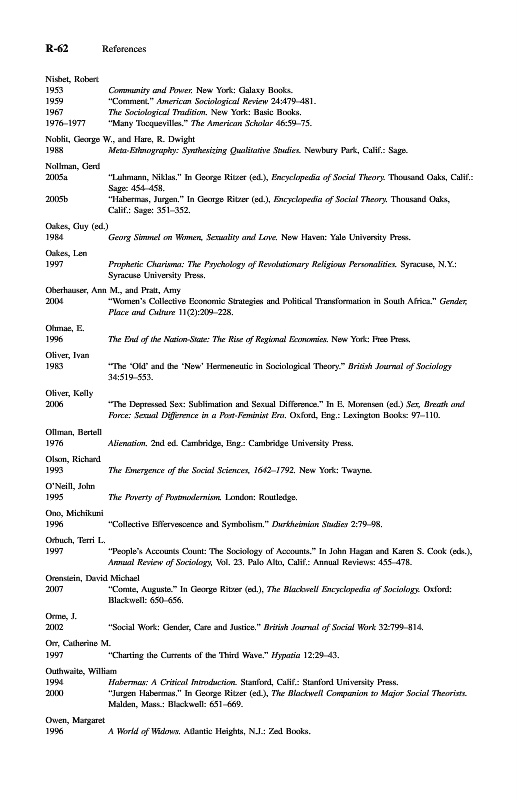 R-62 References

Nisbet, Robert
1953 Community and Power. New York: Galaxy Books.
1959 "Comment." American Sociological Review 24:479–481.
1967 The Sociological Tradition. New York: Basic Books.
1976–1977 "Many Tocquevilles." The American Scholar 46:59–75.

Noblit, George W., and Hare, R. Dwight
1988 Meta-Ethnography: Synthesizing Qualitative Studies. Newbury Park, Calif.: Sage.

Nollman, Gerd
2005a "Luhmann, Niklas." In George Ritzer (ed.), Encyclopedia of Social Theory. Thousand Oaks, Calif.: Sage: 454–458.
2005b "Habermas, Jurgen." In George Ritzer (ed.), Encyclopedia of Social Theory. Thousand Oaks, Calif.: Sage: 351–352.

Oakes, Guy (ed.)
1984 Georg Simmel on Women, Sexuality and Love. New Haven: Yale University Press.

Oakes, Len
1997 Prophetic Charisma: The Psychology of Revolutionary Religious Personalities. Syracuse, N.Y.: Syracuse University Press.

Oberhauser, Ann M., and Pratt, Amy
2004 "Women's Collective Economic Strategies and Political Transformation in South Africa." Gender, Place and Culture 11(2):209–228.

Ohmae, E.
1996 The End of the Nation-State: The Rise of Regional Economies. New York: Free Press.

Oliver, Ivan
1983 "The 'Old' and the 'New' Hermeneutic in Sociological Theory." British Journal of Sociology 34:519–553.

Oliver, Kelly
2006 "The Depressed Sex: Sublimation and Sexual Difference." In E. Morensen (ed.) Sex, Breath and Force: Sexual Difference in a Post-Feminist Era. Oxford, Eng.: Lexington Books: 97–110.

Ollman, Bertell
1976 Alienation. 2nd ed. Cambridge, Eng.: Cambridge University Press.

Olson, Richard
1993 The Emergence of the Social Sciences, 1642–1792. New York: Twayne.

O'Neill, John
1995 The Poverty of Postmodernism. London: Routledge.

Ono, Michikuni
1996 "Collective Effervescence and Symbolism." Durkheimian Studies 2:79–98.

Orbuch, Terri L.
1997 "People's Accounts Count: The Sociology of Accounts." In John Hagan and Karen S. Cook (eds.), Annual Review of Sociology, Vol. 23. Palo Alto, Calif.: Annual Reviews: 455–478.

Orenstein, David Michael
2007 "Comte, Auguste." In George Ritzer (ed.), The Blackwell Encyclopedia of Sociology. Oxford: Blackwell: 650–656.

Orme, J.
2002 "Social Work: Gender, Care and Justice." British Journal of Social Work 32:799–814.

Orr, Catherine M.
1997 "Charting the Currents of the Third Wave." Hypatia 12:29–43.

Outhwaite, William
1994 Habermas: A Critical Introduction. Stanford, Calif.: Stanford University Press.
2000 "Jurgen Habermas." In George Ritzer (ed.), The Blackwell Companion to Major Social Theorists. Malden, Mass.: Blackwell: 651–669.

Owen, Margaret
1996 A World of Widows. Atlantic Heights, N.J.: Zed Books.